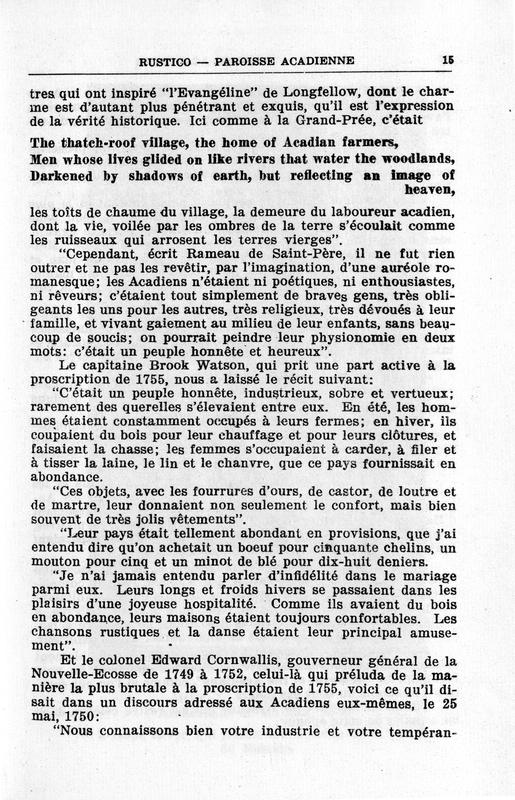 RUSTICO — PAROISSE ACADIENNE 15

tres qui ont inspiré "l'Evangéline" de Longfellow, dont le charme est d'autant plus pénétrant et exquis, qu'il est l'expression de la vérité historique. Ici comme à la Grand-Prée, c'était

The thatch-roof village, the home of Acadian farmers,
Men whose lives glided on like rivers that water the woodlands,
Darkened by shadows of earth, but reflecting an image of heaven,

les toîts de chaume du village, la demeure du laboureur acadien, dont la vie, voilée par les ombres de la terre s'écoulait comme les ruisseaux qui arrosent les terres vierges".

"Cependant, écrit Rameau de Saint-Père, il ne fut rien outrer et ne pas les revêtir, par l'imagination, d'une auréole romanesque; les Acadiens n'étaient ni poétiques, ni enthousiastes, ni rêveurs; c'étaient tout simplement de braves gens, très obligeants les uns pour les autres, très religieux, très dévoués à leur famille, et vivant gaiement au milieu de leur enfants, sans beaucoup de soucis; on pourrait peindre leur physionomie en deux mots: c'était un peuple honnête et heureux".

Le capitaine Brook Watson, qui prit une part active à la proscription de 1755, nous a laissé le récit suivant:

"C'était un peuple honnête, industrieux, sobre et vertueux; rarement des querelles s'élevaient entre eux. En été, les hommes étaient constamment occupés à leurs fermes; en hiver, ils coupaient du bois pour leur chauffage et pour leurs clôtures, et faisaient la chasse; les femmes s'occupaient à carder, à filer et à tisser la laine, le lin et le chanvre, que ce pays fournissait en abondance.

"Ces objets, avec les fourrures d'ours, de castor, de loutre et de martre, leur donnaient non seulement le confort, mais bien souvent de très jolis vêtements".

"Leur pays était tellement abondant en provisions, que j'ai entendu dire qu'on achetait un boeuf pour cinquante chelins, un mouton pour cinq et un minot de blé pour dix-huit deniers.

"Je n'ai jamais entendu parler d'infidélité dans le mariage parmi eux. Leurs longs et froids hivers se passaient dans les plaisirs d'une joyeuse hospitalité. Comme ils avaient du bois en abondance, leurs maisons étaient toujours confortables. Les chansons rustiques et la danse étaient leur principal amusement".

Et le colonel Edward Cornwallis, gouverneur général de la Nouvelle-Ecosse de 1749 à 1752, celui-là qui préluda de la manière la plus brutale à la proscription de 1755, voici ce qu'il disait dans un discours adressé aux Acadiens eux-mêmes, le 25 mai, 1750:

"Nous connaissons bien votre industrie et votre tempéran-